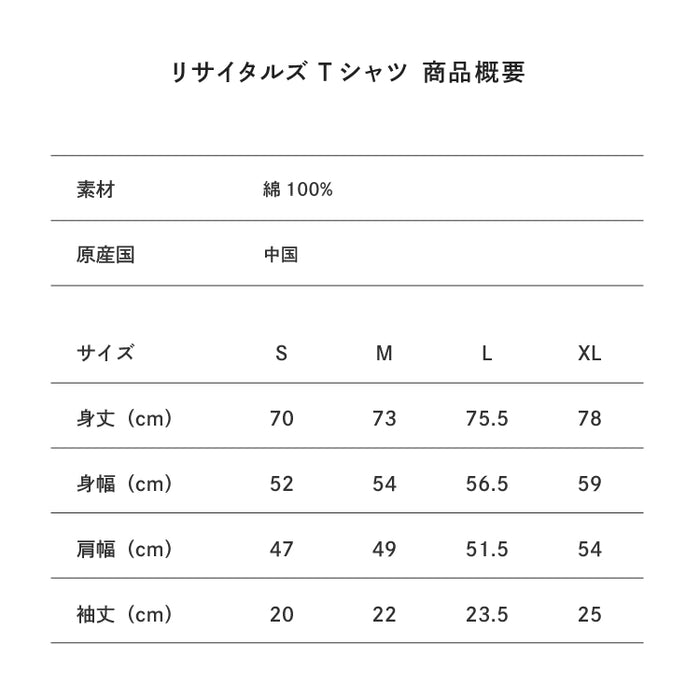 リサイタルズ Tシャツ 商品概要

| 素材 | 綿 100% |
|---|---|
| 原産国 | 中国 |

| サイズ | S | M | L | XL |
|---|---|---|---|---|
| 身丈（cm） | 70 | 73 | 75.5 | 78 |
| 身幅（cm） | 52 | 54 | 56.5 | 59 |
| 肩幅（cm） | 47 | 49 | 51.5 | 54 |
| 袖丈（cm） | 20 | 22 | 23.5 | 25 |